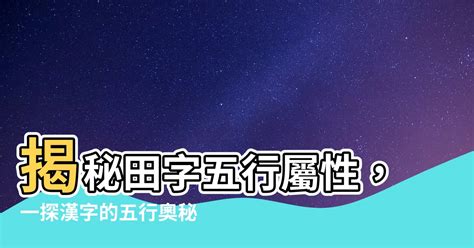 揭秘田字五行屬性，

一探漢字的五行奧秘